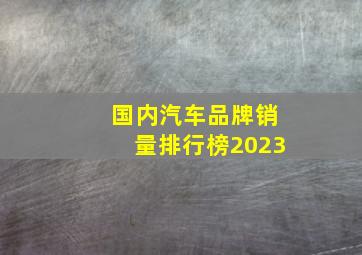 国内汽车品牌销量排行榜2023